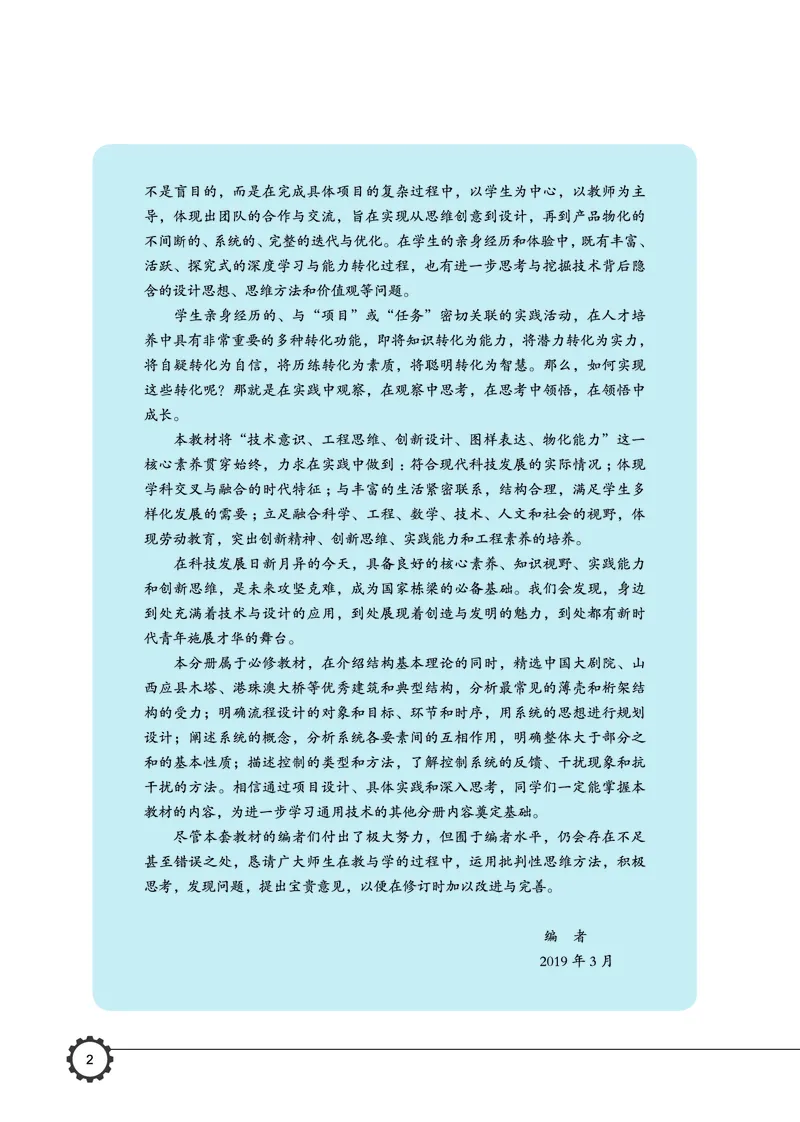 不是盲目的，而是在完成具体项目的复杂过程中，以学生为中心，以教师为主导，体现出团队的合作与交流，旨在实现从思维创意到设计，再到产品物化的不间断的、系统的、完整的迭代与优化。在学生的亲身经历和体验中，既有丰富、活跃、探究式的深度学习与能力转化过程，也有进一步思考与挖掘技术背后隐含的设计思想、思维方法和价值观等问题。

学生亲身经历的、与“项目”或“任务”密切关联的实践活动，在人才培养中具有非常重要的多种转化功能，即将知识转化为能力，将潜力转化为实力，将自疑转化为自信，将历练转化为素质，将聪明转化为智慧。那么，如何实现这些转化呢？那就是在实践中观察，在观察中思考，在思考中领悟，在领悟中成长。

本教材将“技术意识、工程思维、创新设计、图样表达、物化能力”这一核心素养贯穿始终，力求在实践中做到：符合现代科技发展的实际情况；体现学科交叉与融合的时代特征；与丰富的生活紧密联系，结构合理，满足学生多样化发展的需要；立足融合科学、工程、数学、技术、人文和社会的视野，体现劳动教育，突出创新精神、创新思维、实践能力和工程素养的培养。

在科技发展日新月异的今天，具备良好的核心素养、知识视野、实践能力和创新思维，是未来攻坚克难，成为国家栋梁的必备基础。我们会发现，身边到处充满着技术与设计的应用，到处展现着创造与发明的魅力，到处都有新时代青年施展才华的舞台。

本分册属于必修教材，在介绍结构基本理论的同时，精选中国大剧院、山西应县木塔、港珠澳大桥等优秀建筑和典型结构，分析最常见的薄壳和桁架结构的受力；明确流程设计的对象和目标、环节和时序，用系统的思想进行规划设计；阐述系统的概念，分析系统各要素间的互相作用，明确整体大于部分之和的基本性质；描述控制的类型和方法，了解控制系统的反馈、干扰现象和抗干扰的方法。相信通过项目设计、具体实践和深入思考，同学们一定能掌握本教材的内容，为进一步学习通用技术的其他分册内容奠定基础。

尽管本套教材的编者们付出了极大努力，但囿于编者水平，仍会存在不足甚至错误之处，恳请广大师生在教与学的过程中，运用批判性思维方法，积极思考，发现问题，提出宝贵意见，以便在修订时加以改进与完善。

编　者
2019 年 3 月

2